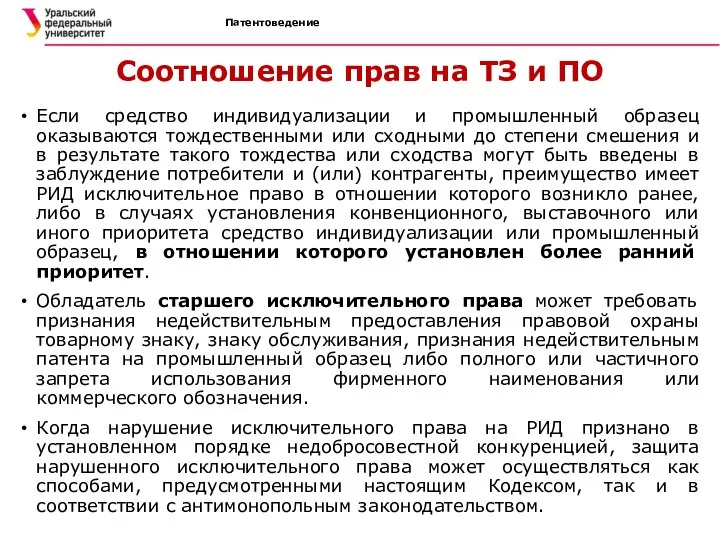 Уральский федеральный университет

Патентоведение

Соотношение прав на ТЗ и ПО

• Если средство индивидуализации и промышленный образец оказываются тождественными или сходными до степени смешения и в результате такого тождества или сходства могут быть введены в заблуждение потребители и (или) контрагенты, преимущество имеет РИД исключительное право в отношении которого возникло ранее, либо в случаях установления конвенционного, выставочного или иного приоритета средство индивидуализации или промышленный образец, в отношении которого установлен более ранний приоритет.

• Обладатель старшего исключительного права может требовать признания недействительным предоставления правовой охраны товарному знаку, знаку обслуживания, признания недействительным патента на промышленный образец либо полного или частичного запрета использования фирменного наименования или коммерческого обозначения.

• Когда нарушение исключительного права на РИД признано в установленном порядке недобросовестной конкуренцией, защита нарушенного исключительного права может осуществляться как способами, предусмотренными настоящим Кодексом, так и в соответствии с антимонопольным законодательством.